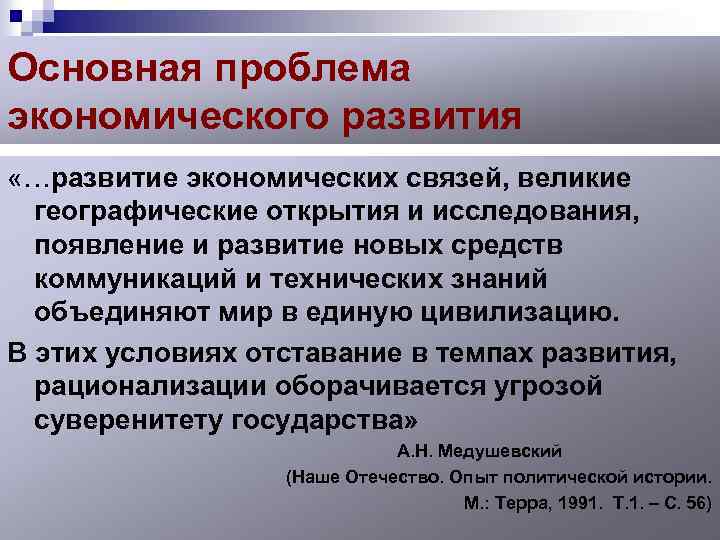 Основная проблема экономического развития

«…развитие экономических связей, великие географические открытия и исследования, появление и развитие новых средств коммуникаций и технических знаний объединяют мир в единую цивилизацию.

В этих условиях отставание в темпах развития, рационализации оборачивается угрозой суверенитету государства»

А.Н. Медушевский

(Наше Отечество. Опыт политической истории. М.: Терра, 1991. Т.1. – С. 56)